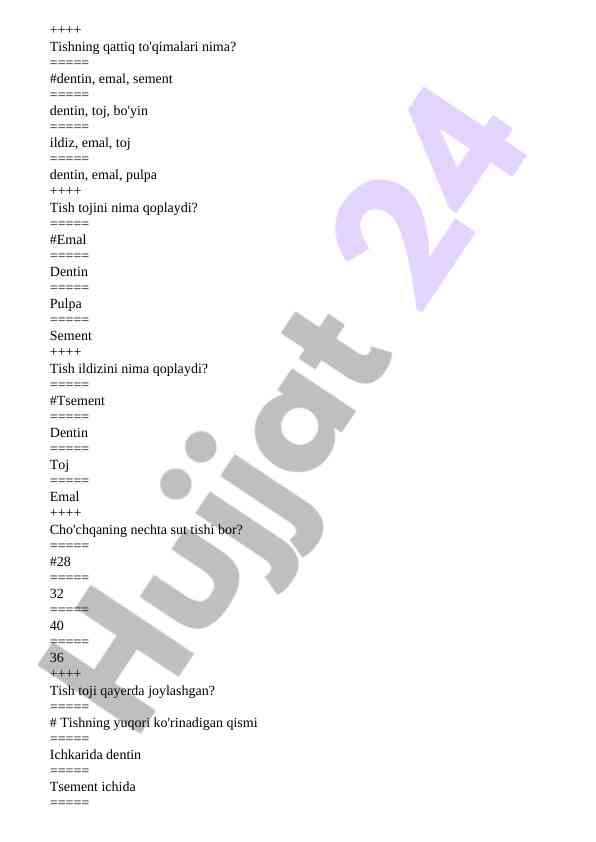 ++++
Tishning qattiq to'qimalari nima?
=====
#dentin, emal, sement
=====
dentin, toj, bo'yin
=====
ildiz, emal, toj
=====
dentin, emal, pulpa
++++
Tish tojini nima qoplaydi?
=====
#Emal
=====
Dentin
=====
Pulpa
=====
Sement
++++
Tish ildizini nima qoplaydi?
=====
#Tsement
=====
Dentin
=====
Toj
=====
Emal
++++
Cho'chqaning nechta sut tishi bor?
=====
#28
=====
32
=====
40
=====
36
++++
Tish toji qayerda joylashgan?
=====
# Tishning yuqori ko'rinadigan qismi
=====
Ichkarida dentin
=====
Tsement ichida
=====

Hujjat 24